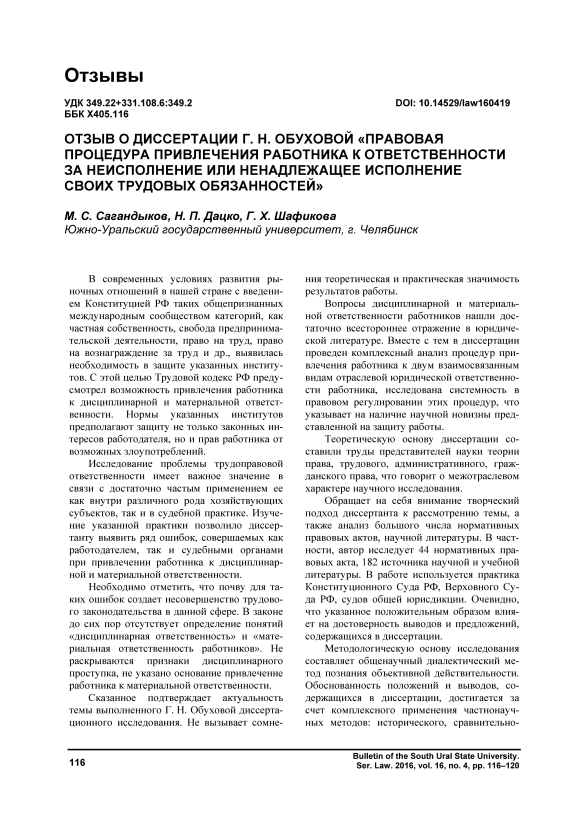 Отзывы

УДК 349.22+331.108.6:349.2
ББК Х405.116

DOI: 10.14529/law160419

ОТЗЫВ О ДИССЕРТАЦИИ Г. Н. ОБУХОВОЙ «ПРАВОВАЯ ПРОЦЕДУРА ПРИВЛЕЧЕНИЯ РАБОТНИКА К ОТВЕТСТВЕННОСТИ ЗА НЕИСПОЛНЕНИЕ ИЛИ НЕНАДЛЕЖАЩЕЕ ИСПОЛНЕНИЕ СВОИХ ТРУДОВЫХ ОБЯЗАННОСТЕЙ»

М. С. Сагандыков, Н. П. Дацко, Г. Х. Шафикова
Южно-Уральский государственный университет, г. Челябинск

В современных условиях развития рыночных отношений в нашей стране с введением Конституцией РФ таких общепризнанных международным сообществом категорий, как частная собственность, свобода предпринимательской деятельности, право на труд, право на вознаграждение за труд и др., выявилась необходимость в защите указанных институтов. С этой целью Трудовой кодекс РФ предусмотрел возможность привлечения работника к дисциплинарной и материальной ответственности. Нормы указанных институтов предполагают защиту не только законных интересов работодателя, но и прав работника от возможных злоупотреблений.

Исследование проблемы трудоправовой ответственности имеет важное значение в связи с достаточно частым применением ее как внутри различного рода хозяйствующих субъектов, так и в судебной практике. Изучение указанной практики позволило диссертанту выявить ряд ошибок, совершаемых как работодателем, так и судебными органами при привлечении работника к дисциплинарной и материальной ответственности.

Необходимо отметить, что почву для таких ошибок создает несовершенство трудового законодательства в данной сфере. В законе до сих пор отсутствует определение понятий «дисциплинарная ответственность» и «материальная ответственность работников». Не раскрываются признаки дисциплинарного проступка, не указано основание привлечение работника к материальной ответственности.

Сказанное подтверждает актуальность темы выполненного Г. Н. Обуховой диссертационного исследования. Не вызывает сомнения теоретическая и практическая значимость результатов работы.

Вопросы дисциплинарной и материальной ответственности работников нашли достаточно всестороннее отражение в юридической литературе. Вместе с тем в диссертации проведен комплексный анализ процедур привлечения работника к двум взаимосвязанным видам отраслевой юридической ответственности работника, исследована системность в правовом регулировании этих процедур, что указывает на наличие научной новизны представленной на защиту работы.

Теоретическую основу диссертации составили труды представителей науки теории права, трудового, административного, гражданского права, что говорит о межотраслевом характере научного исследования.

Обращает на себя внимание творческий подход диссертанта к рассмотрению темы, а также анализ большого числа нормативных правовых актов, научной литературы. В частности, автор исследует 44 нормативных правовых акта, 182 источника научной и учебной литературы. В работе используется практика Конституционного Суда РФ, Верховного Суда РФ, судов общей юрисдикции. Очевидно, что указанное положительным образом влияет на достоверность выводов и предложений, содержащихся в диссертации.

Методологическую основу исследования составляет общенаучный диалектический метод познания объективной действительности. Обоснованность положений и выводов, содержащихся в диссертации, достигается за счет комплексного применения частнонаучных методов: исторического, сравнительно-

116

Bulletin of the South Ural State University.
Ser. Law. 2016, vol. 16, no. 4, pp. 116–120